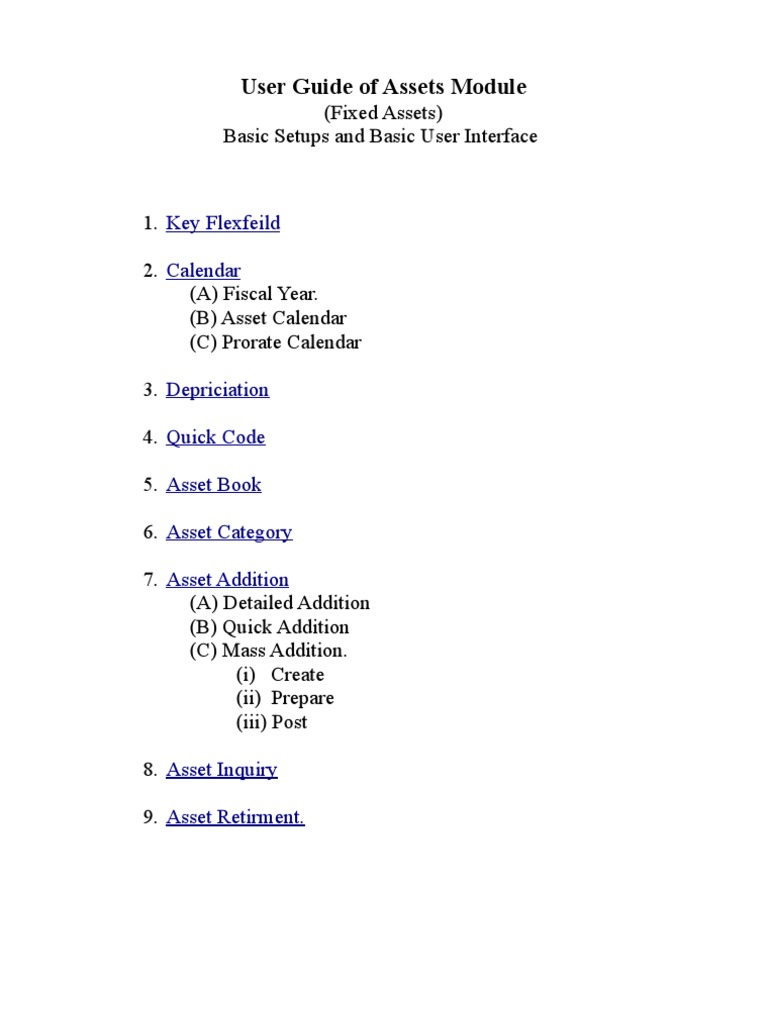 User Guide of Assets Module
(Fixed Assets)
Basic Setups and Basic User Interface

1. Key Flexfeild

2. Calendar
(A) Fiscal Year.
(B) Asset Calendar
(C) Prorate Calendar

3. Depriciation

4. Quick Code

5. Asset Book

6. Asset Category

7. Asset Addition
(A) Detailed Addition
(B) Quick Addition
(C) Mass Addition.
(i) Create
(ii) Prepare
(iii) Post

8. Asset Inquiry

9. Asset Retirment.